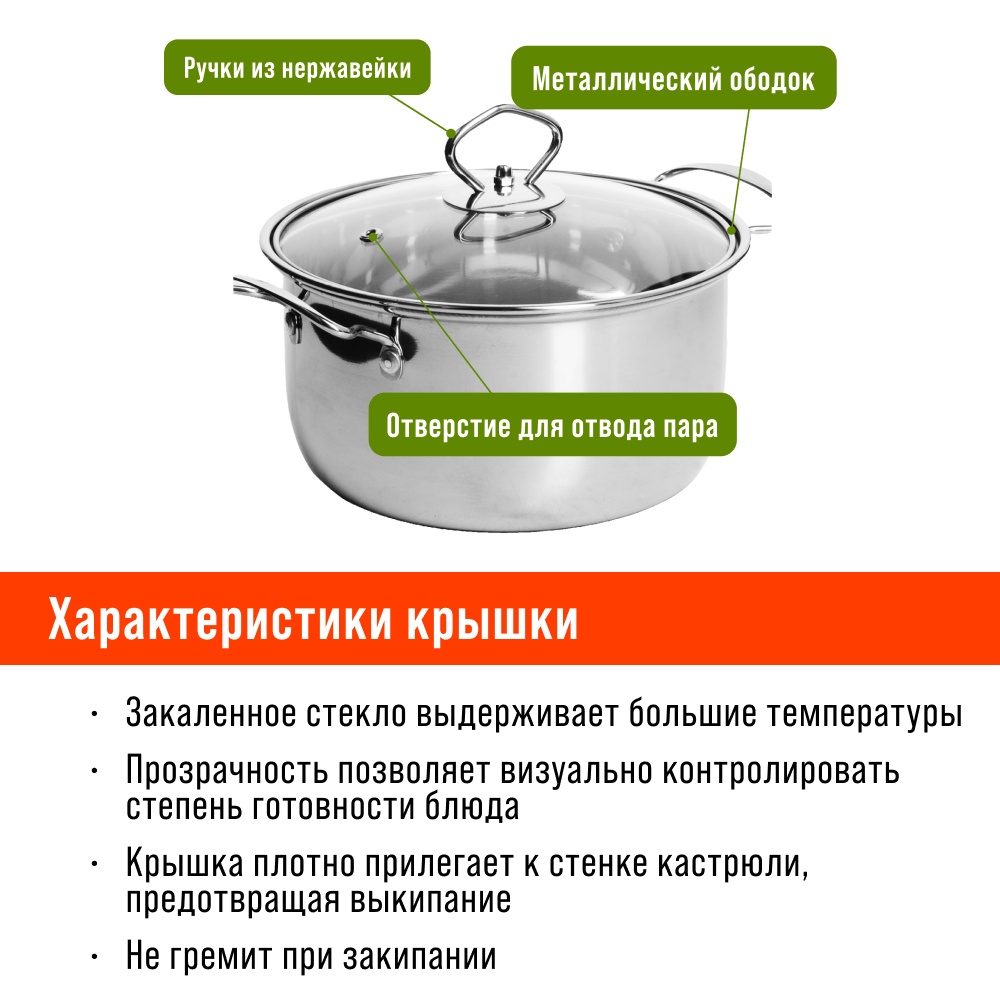 Ручки из нержавейки

Металлический ободок

Отверстие для отвода пара

Характеристики крышки

• Закаленное стекло выдерживает большие температуры

• Прозрачность позволяет визуально контролировать степень готовности блюда

• Крышка плотно прилегает к стенке кастрюли, предотвращая выкипание

• Не гремит при закипании